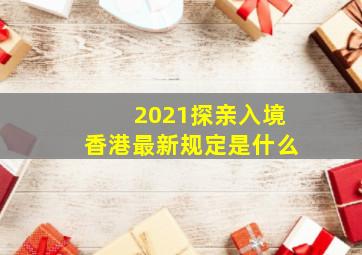 2021探亲入境
香港最新规定是什么